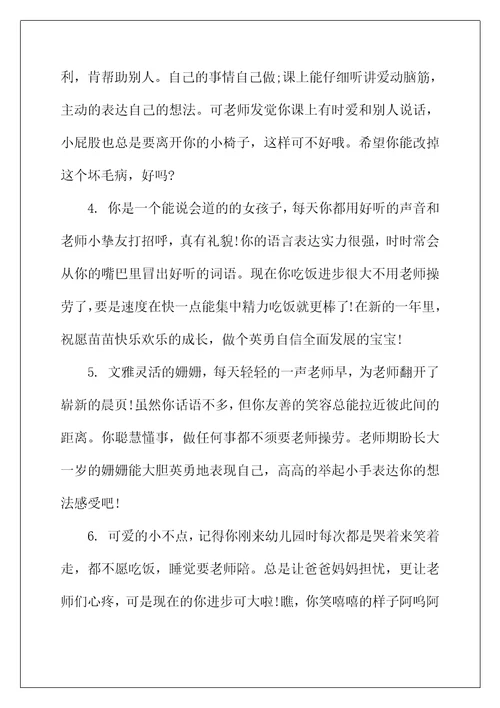 利，肯帮助别人。自己的事情自己做;课上能仔细听讲爱动脑筋，主动的表达自己的想法。可老师发觉你课上有时爱和别人说话，小屁股也总是要离开你的小椅子，这样可不好哦。希望你能改掉这个坏毛病，好吗?

4. 你是一个能说会道的的女孩子，每天你都用好听的声音和老师小挚友打招呼，真有礼貌!你的语言表达实力很强，时时常会从你的嘴巴里冒出好听的词语。现在你吃饭进步很大不用老师操劳了，要是速度在快一点能集中精力吃饭就更棒了!在新的一年里，祝愿苗苗快乐欢乐的成长，做个英勇自信全面发展的宝宝!

5. 文雅灵活的姗姗，每天轻轻的一声老师早，为老师翻开了崭新的晨页!虽然你话语不多，但你友善的笑容总能拉近彼此间的距离。你聪慧懂事，做任何事都不须要老师操劳。老师期盼长大一岁的姗姗能大胆英勇地表现自己，高高的举起小手表达你的想法感受吧!

6. 可爱的小不点，记得你刚来幼儿园时每次都是哭着来笑着走，都不愿吃饭，睡觉要老师陪。总是让爸爸妈妈担忧，更让老师们心疼，可是现在的你进步可大啦!瞧，你笑嘻嘻的样子阿呜阿